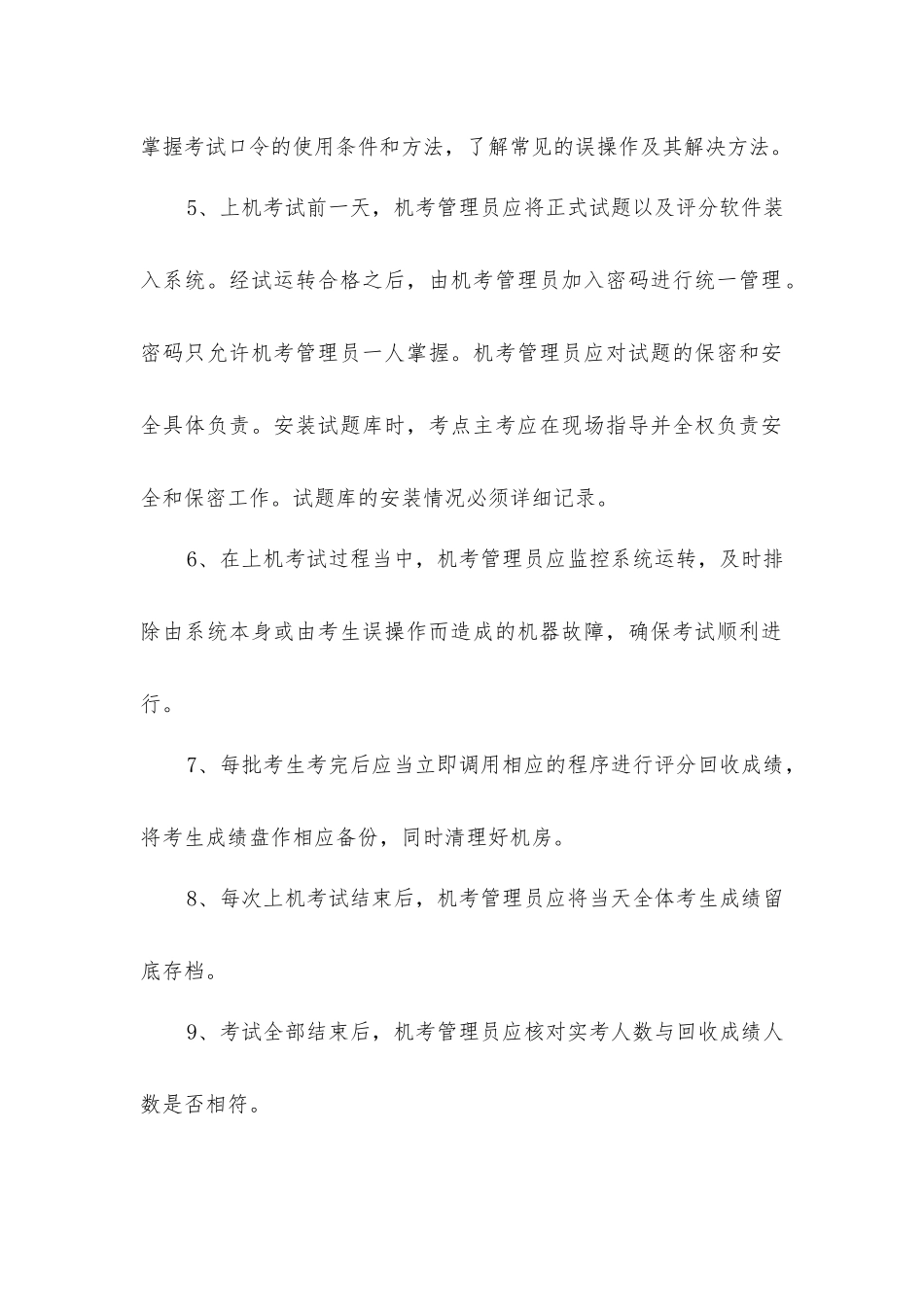 掌握考试口令的使用条件和方法，了解常见的误操作及其解决方法。

5、上机考试前一天，机考管理员应将正式试题以及评分软件装入系统。经试运转合格之后，由机考管理员加入密码进行统一管理。密码只允许机考管理员一人掌握。机考管理员应对试题的保密和安全具体负责。安装试题库时，考点主考应在现场指导并全权负责安全和保密工作。试题库的安装情况必须详细记录。

6、在上机考试过程当中，机考管理员应监控系统运转，及时排除由系统本身或由考生误操作而造成的机器故障，确保考试顺利进行。

7、每批考生考完后应当立即调用相应的程序进行评分回收成绩，将考生成绩盘作相应备份，同时清理好机房。

8、每次上机考试结束后，机考管理员应将当天全体考生成绩留底存档。

9、考试全部结束后，机考管理员应核对实考人数与回收成绩人数是否相符。